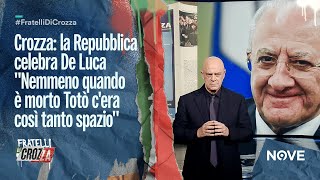 #FratelliDiCrozza

Crozza: la Repubblica celebra De Luca "Nemmeno quando è morto Totò c'era così tanto spazio"

FRATELLI DI CROZZA

NOVE